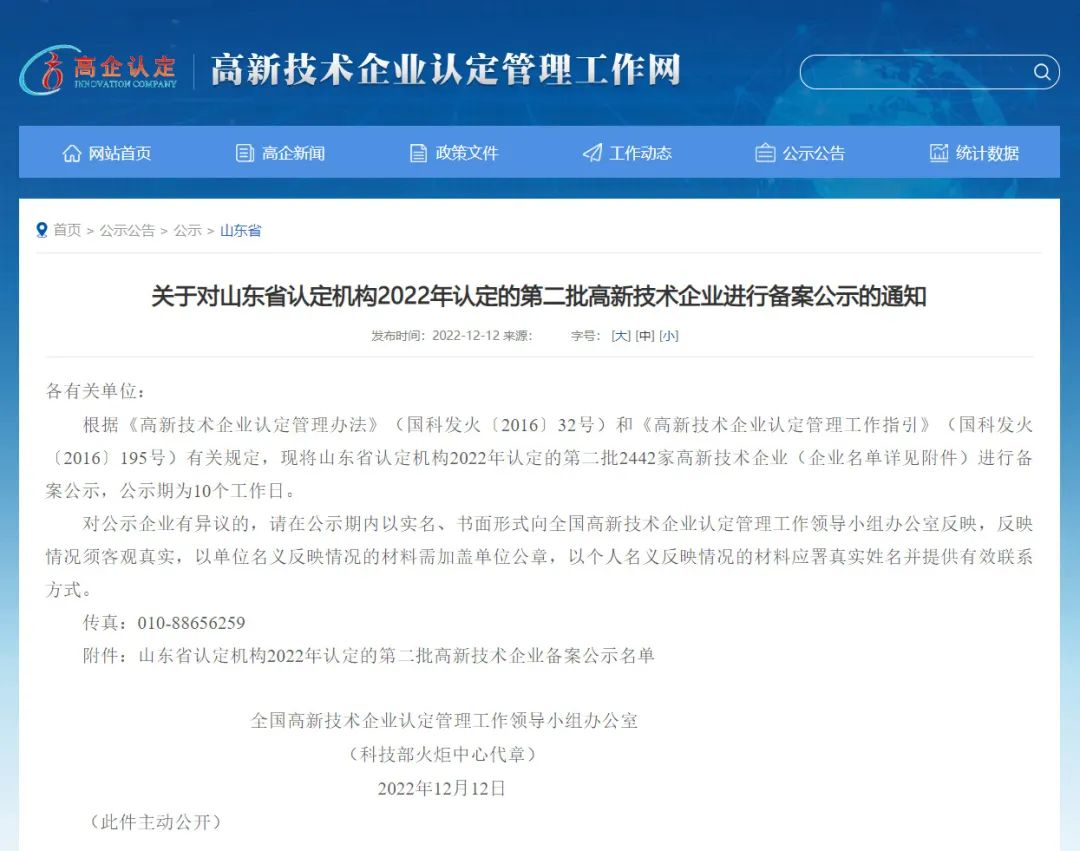 高企认定
INNOVATION COMPANY
高新技术企业认定管理工作网

网站首页 高企新闻 政策文件 工作动态 公示公告 统计数据

首页 > 公示公告 > 公示 > 山东省

关于对山东省认定机构2022年认定的第二批高新技术企业进行备案公示的通知

发布时间：2022-12-12 来源： 字号：[大] [中] [小]

各有关单位：

根据《高新技术企业认定管理办法》（国科发火〔2016〕32号）和《高新技术企业认定管理工作指引》（国科发火〔2016〕195号）有关规定，现将山东省认定机构2022年认定的第二批2442家高新技术企业（企业名单详见附件）进行备案公示，公示期为10个工作日。

对公示企业有异议的，请在公示期内以实名、书面形式向全国高新技术企业认定管理工作领导小组办公室反映，反映情况须客观真实，以单位名义反映情况的材料需加盖单位公章，以个人名义反映情况的材料应署真实姓名并提供有效联系方式。

传真：010-88656259

附件：山东省认定机构2022年认定的第二批高新技术企业备案公示名单

全国高新技术企业认定管理工作领导小组办公室
（科技部火炬中心代章）
2022年12月12日

（此件主动公开）